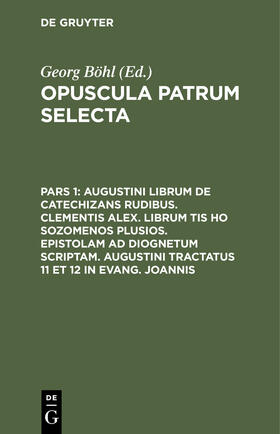 DE GRUYTER

Georg Böhl (Ed.)

OPUSCULA PATRUM SELECTA

PARS 1: AUGUSTINI LIBRUM DE CATECHIZANS RUDIBUS. CLEMENTIS ALEX. LIBRUM TIS HO SOZOMENOS PLUSIOS. EPISTOLAM AD DIOGNETUM SCRIPTAM. AUGUSTINI TRACTATUS 11 ET 12 IN EVANG. JOANNIS

DE
G